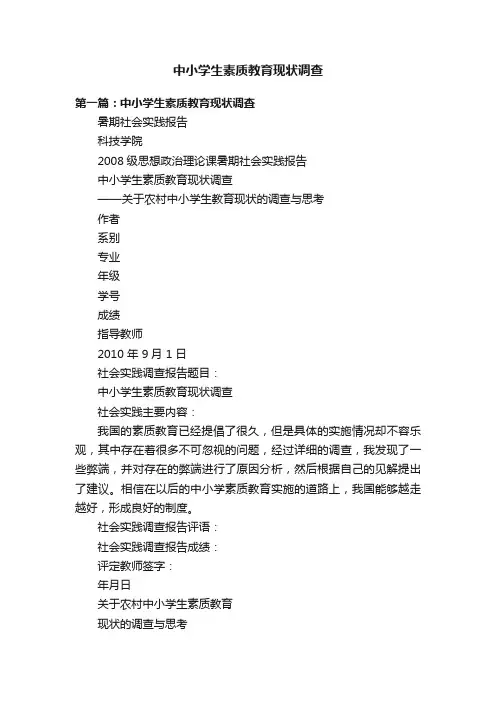 中小学生素质教育现状调查

第一篇：中小学生素质教育现状调查

暑期社会实践报告

科技学院

2008 级思想政治理论课暑期社会实践报告

中小学生素质教育现状调查

——关于农村中小学生教育现状的调查与思考

作者

系别

专业

年级

学号

成绩

指导教师

2010 年 9 月 1 日

社会实践调查报告题目：

中小学生素质教育现状调查

社会实践主要内容：

我国的素质教育已经提倡了很久，但是具体的实施情况却不容乐观，其中存在着很多不可忽视的问题，经过详细的调查，我发现了一些弊端，并对存在的弊端进行了原因分析，然后根据自己的见解提出了建议。相信在以后的中小学素质教育实施的道路上，我国能够越走越好，形成良好的制度。

社会实践调查报告评语：

社会实践调查报告成绩：

评定教师签字：

年月日

关于农村中小学生素质教育

现状的调查与思考